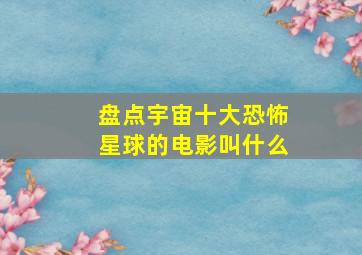 盘点宇宙十大恐怖星球的电影叫什么